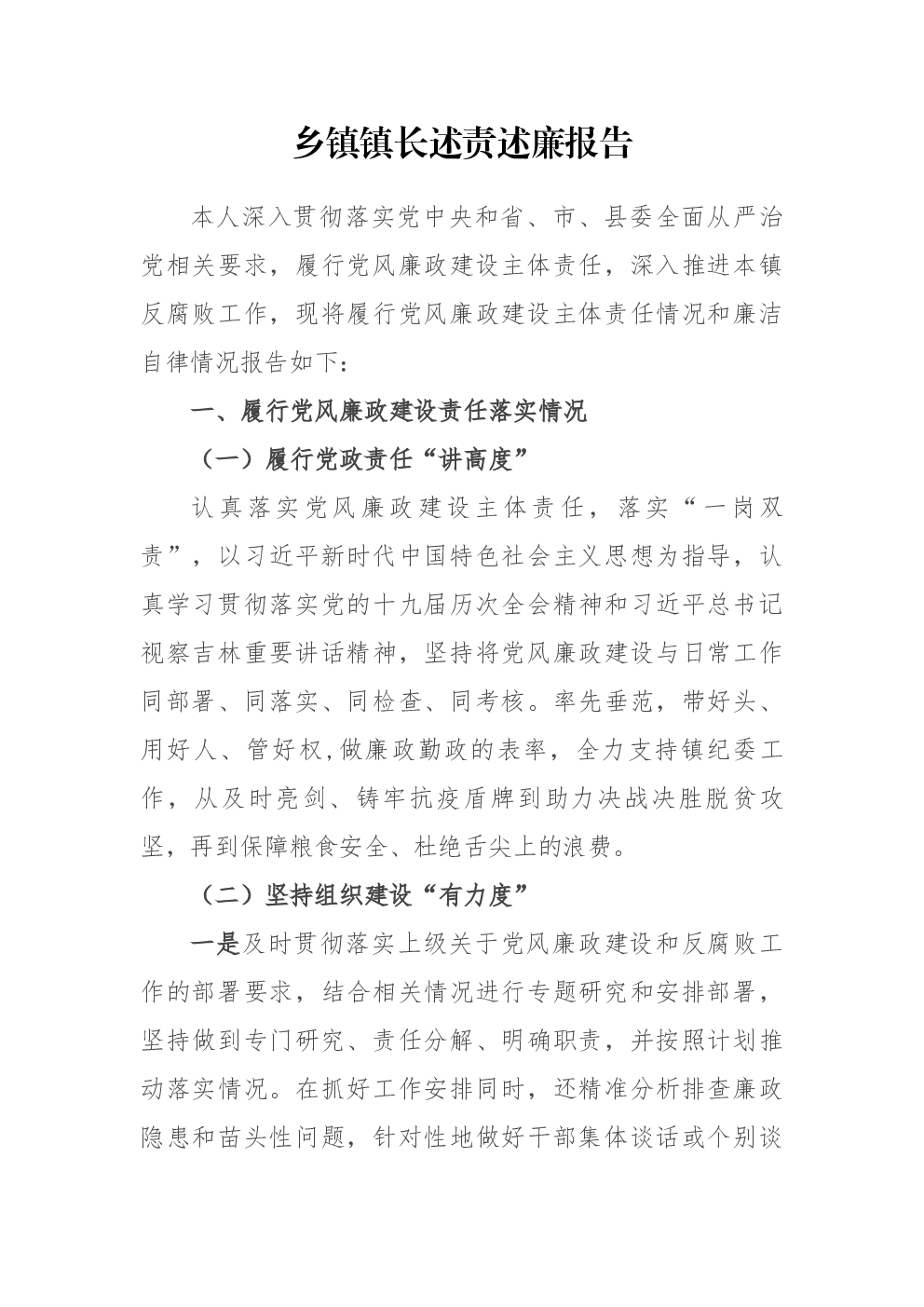 乡镇镇长述责述廉报告

本人深入贯彻落实党中央和省、市、县委全面从严治党相关要求，履行党风廉政建设主体责任，深入推进本镇反腐败工作，现将履行党风廉政建设主体责任情况和廉洁自律情况报告如下：

一、履行党风廉政建设责任落实情况

（一）履行党政责任“讲高度”

认真落实党风廉政建设主体责任，落实“一岗双责”，以习近平新时代中国特色社会主义思想为指导，认真学习贯彻落实党的十九届历次全会精神和习近平总书记视察吉林重要讲话精神，坚持将党风廉政建设与日常工作同部署、同落实、同检查、同考核。率先垂范，带好头、用好人、管好权，做廉政勤政的表率，全力支持镇纪委工作，从及时亮剑、铸牢抗疫盾牌到助力决战决胜脱贫攻坚，再到保障粮食安全、杜绝舌尖上的浪费。

（二）坚持组织建设“有力度”

一是及时贯彻落实上级关于党风廉政建设和反腐败工作的部署要求，结合相关情况进行专题研究和安排部署，坚持做到专门研究、责任分解、明确职责，并按照计划推动落实情况。在抓好工作安排同时，还精准分析排查廉政隐患和苗头性问题，针对性地做好干部集体谈话或个别谈